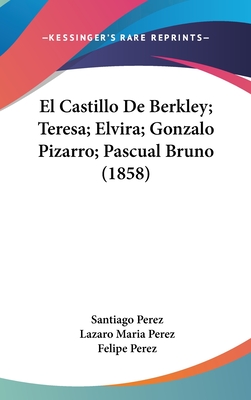 —KESSINGER'S RARE REPRINTS—

El Castillo De Berkley; Teresa; Elvira; Gonzalo Pizarro; Pascual Bruno (1858)

Santiago Perez
Lazaro Maria Perez
Felipe Perez